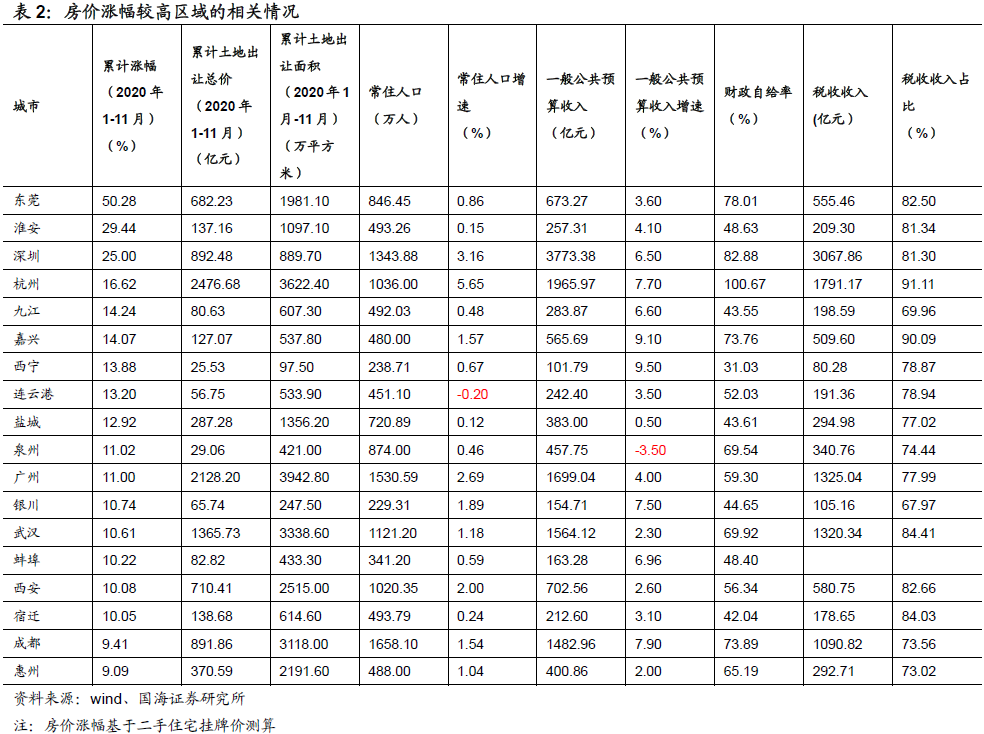 表2:房价涨幅较高区域的相关情况

| 城市 | 累计涨幅（2020年1-11月）（%） | 累计土地出让总价（2020年1-11月）（亿元） | 累计土地出让面积（2020年1月-11月）（万平方米） | 常住人口（万人） | 常住人口增速（%） | 一般公共预算收入（亿元） | 一般公共预算收入增速（%） | 财政自给率（%） | 税收收入(亿元) | 税收收入占比（%） |
|---|---|---|---|---|---|---|---|---|---|---|
| 东莞 | 50.28 | 682.23 | 1981.10 | 846.45 | 0.86 | 673.27 | 3.60 | 78.01 | 555.46 | 82.50 |
| 淮安 | 29.44 | 137.16 | 1097.10 | 493.26 | 0.15 | 257.31 | 4.10 | 48.63 | 209.30 | 81.34 |
| 深圳 | 25.00 | 892.48 | 889.70 | 1343.88 | 3.16 | 3773.38 | 6.50 | 82.88 | 3067.86 | 81.30 |
| 杭州 | 16.62 | 2476.68 | 3622.40 | 1036.00 | 5.65 | 1965.97 | 7.70 | 100.67 | 1791.17 | 91.11 |
| 九江 | 14.24 | 80.63 | 607.30 | 492.03 | 0.48 | 283.87 | 6.60 | 43.55 | 198.59 | 69.96 |
| 嘉兴 | 14.07 | 127.07 | 537.80 | 480.00 | 1.57 | 565.69 | 9.10 | 73.76 | 509.60 | 90.09 |
| 西宁 | 13.88 | 25.53 | 97.50 | 238.71 | 0.67 | 101.79 | 9.50 | 31.03 | 80.28 | 78.87 |
| 连云港 | 13.20 | 56.75 | 533.90 | 451.10 | -0.20 | 242.40 | 3.50 | 52.03 | 191.36 | 78.94 |
| 盐城 | 12.92 | 287.28 | 1356.20 | 720.89 | 0.12 | 383.00 | 0.50 | 43.61 | 294.98 | 77.02 |
| 泉州 | 11.02 | 29.06 | 421.00 | 874.00 | 0.46 | 457.75 | -3.50 | 69.54 | 340.76 | 74.44 |
| 广州 | 11.00 | 2128.20 | 3942.80 | 1530.59 | 2.69 | 1699.04 | 4.00 | 59.30 | 1325.04 | 77.99 |
| 银川 | 10.74 | 65.74 | 247.50 | 229.31 | 1.89 | 154.71 | 7.50 | 44.65 | 105.16 | 67.97 |
| 武汉 | 10.61 | 1365.73 | 3338.60 | 1121.20 | 1.18 | 1564.12 | 2.30 | 69.92 | 1320.34 | 84.41 |
| 蚌埠 | 10.22 | 82.82 | 433.30 | 341.20 | 0.59 | 163.28 | 6.96 | 48.40 |  |  |
| 西安 | 10.08 | 710.41 | 2515.00 | 1020.35 | 2.00 | 702.56 | 2.60 | 56.34 | 580.75 | 82.66 |
| 宿迁 | 10.05 | 138.68 | 614.60 | 493.79 | 0.24 | 212.60 | 3.10 | 42.04 | 178.65 | 84.03 |
| 成都 | 9.41 | 891.86 | 3118.00 | 1658.10 | 1.54 | 1482.96 | 7.90 | 73.89 | 1090.82 | 73.56 |
| 惠州 | 9.09 | 370.59 | 2191.60 | 488.00 | 1.04 | 400.86 | 2.00 | 65.19 | 292.71 | 73.02 |

资料来源：wind、国海证券研究所

注：房价涨幅基于二手住宅挂牌价测算